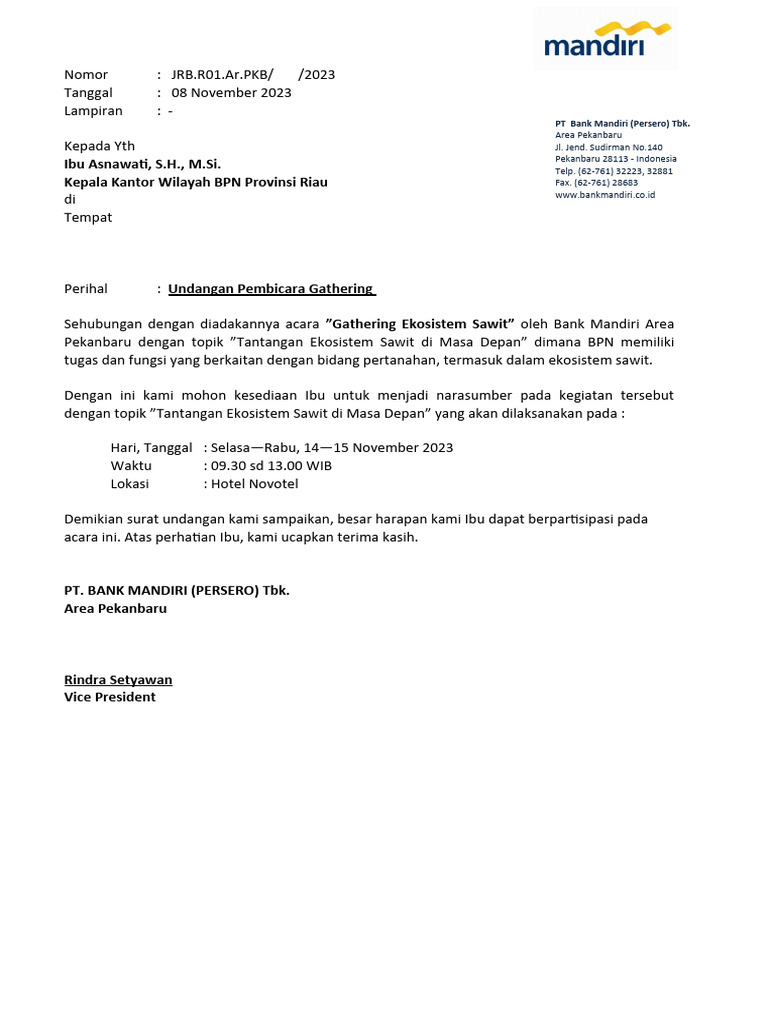 mandiri

Nomor : JRB.R01.Ar.PKB/ /2023
Tanggal : 08 November 2023
Lampiran : -

PT Bank Mandiri (Persero) Tbk.
Area Pekanbaru
Jl. Jend. Sudirman No.140
Pekanbaru 28113 - Indonesia
Telp. (62-761) 32223, 32881
Fax. (62-761) 28683
www.bankmandiri.co.id

Kepada Yth
Ibu Asnawati, S.H., M.Si.
Kepala Kantor Wilayah BPN Provinsi Riau
di
Tempat

Perihal : Undangan Pembicara Gathering

Sehubungan dengan diadakannya acara ”Gathering Ekosistem Sawit” oleh Bank Mandiri Area Pekanbaru dengan topik ”Tantangan Ekosistem Sawit di Masa Depan” dimana BPN memiliki tugas dan fungsi yang berkaitan dengan bidang pertanahan, termasuk dalam ekosistem sawit.

Dengan ini kami mohon kesediaan Ibu untuk menjadi narasumber pada kegiatan tersebut dengan topik ”Tantangan Ekosistem Sawit di Masa Depan” yang akan dilaksanakan pada :

Hari, Tanggal : Selasa—Rabu, 14—15 November 2023
Waktu : 09.30 sd 13.00 WIB
Lokasi : Hotel Novotel

Demikian surat undangan kami sampaikan, besar harapan kami Ibu dapat berpartisipasi pada acara ini. Atas perhatian Ibu, kami ucapkan terima kasih.

PT. BANK MANDIRI (PERSERO) Tbk.
Area Pekanbaru

Rindra Setyawan
Vice President